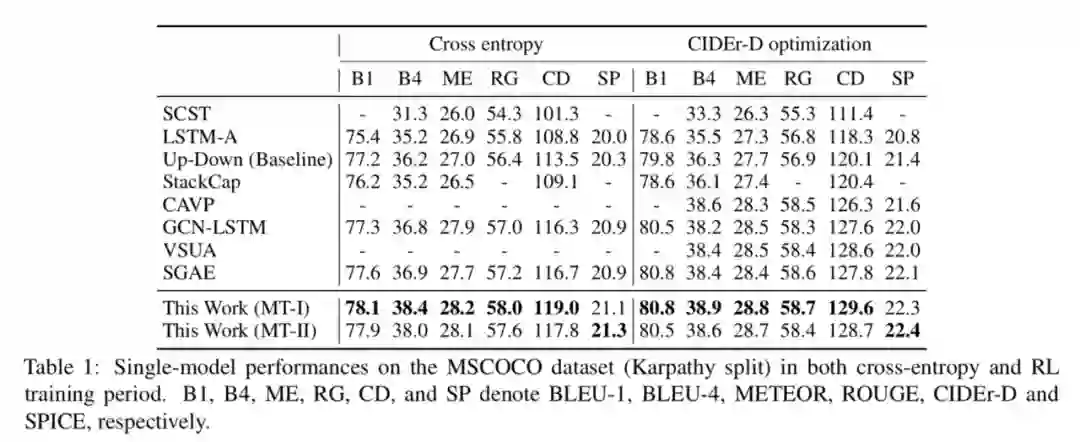 |  | Cross entropy |  |  |  |  |  | CIDEr-D optimization |  |  |  |  |  |
|---|---|---|---|---|---|---|---|---|---|---|---|---|
|  | B1 | B4 | ME | RG | CD | SP | B1 | B4 | ME | RG | CD | SP |
| SCST | - | 31.3 | 26.0 | 54.3 | 101.3 | - | - | 33.3 | 26.3 | 55.3 | 111.4 | - |
| LSTM-A | 75.4 | 35.2 | 26.9 | 55.8 | 108.8 | 20.0 | 78.6 | 35.5 | 27.3 | 56.8 | 118.3 | 20.8 |
| Up-Down (Baseline) | 77.2 | 36.2 | 27.0 | 56.4 | 113.5 | 20.3 | 79.8 | 36.3 | 27.7 | 56.9 | 120.1 | 21.4 |
| StackCap | 76.2 | 35.2 | 26.5 | - | 109.1 | - | 78.6 | 36.1 | 27.4 | - | 120.4 | - |
| CAVP | - | - | - | - | - | - | - | 38.6 | 28.3 | 58.5 | 126.3 | 21.6 |
| GCN-LSTM | 77.3 | 36.8 | 27.9 | 57.0 | 116.3 | 20.9 | 80.5 | 38.2 | 28.5 | 58.3 | 127.6 | 22.0 |
| VSUA | - | - | - | - | - | - | - | 38.4 | 28.5 | 58.4 | 128.6 | 22.0 |
| SGAE | 77.6 | 36.9 | 27.7 | 57.2 | 116.7 | 20.9 | 80.8 | 38.4 | 28.4 | 58.6 | 127.8 | 22.1 |
| This Work (MT-I) | 78.1 | 38.4 | 28.2 | 58.0 | 119.0 | 21.1 | 80.8 | 38.9 | 28.8 | 58.7 | 129.6 | 22.3 |
| This Work (MT-II) | 77.9 | 38.0 | 28.1 | 57.6 | 117.8 | 21.3 | 80.5 | 38.6 | 28.7 | 58.4 | 128.7 | 22.4 |

Table 1: Single-model performances on the MSCOCO dataset (Karpathy split) in both cross-entropy and RL training period. B1, B4, ME, RG, CD, and SP denote BLEU-1, BLEU-4, METEOR, ROUGE, CIDEr-D and SPICE, respectively.